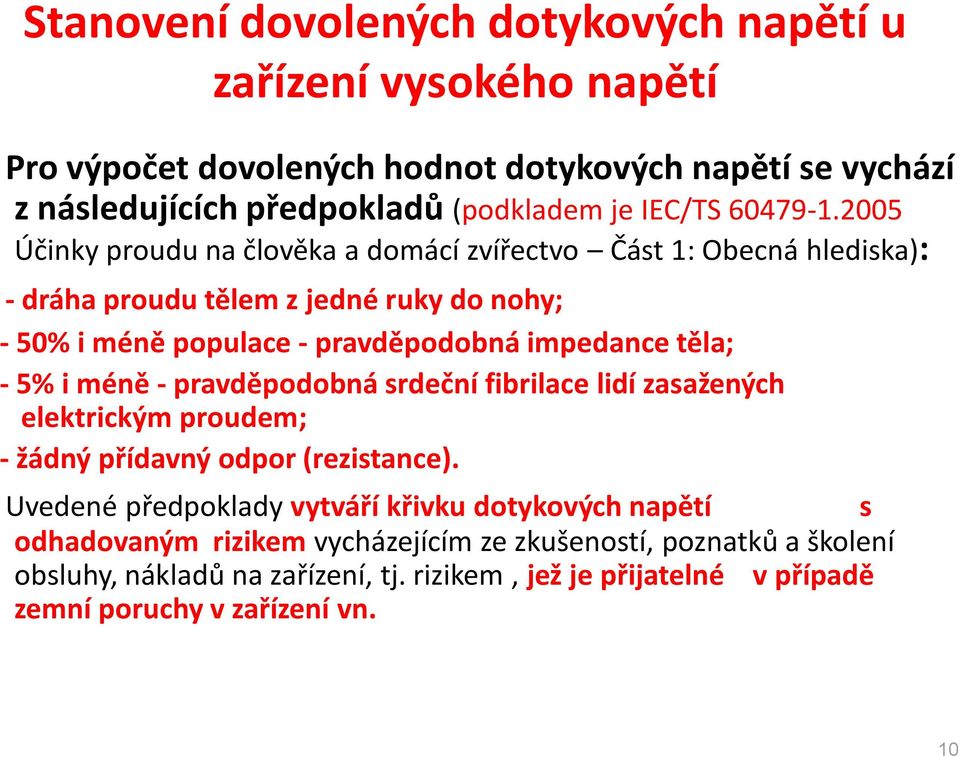 Stanovení dovolených dotykových napětí u zařízení vysokého napětí

Pro výpočet dovolených hodnot dotykových napětí se vychází z následujících předpokladů (podkladem je IEC/TS 60479-1.2005 Účinky proudu na člověka a domácí zvířectvo – Část 1: Obecná hlediska):

- dráha proudu tělem z jedné ruky do nohy;

- 50% i méně populace - pravděpodobná impedance těla;

- 5% i méně - pravděpodobná srdeční fibrilace lidí zasažených elektrickým proudem;

- žádný přídavný odpor (rezistance).

Uvedené předpoklady vytváří křivku dotykových napětí s odhadovaným rizikem vycházejícím ze zkušeností, poznatků a školení obsluhy, nákladů na zařízení, tj. rizikem , jež je přijatelné v případě zemní poruchy v zařízení vn.

10